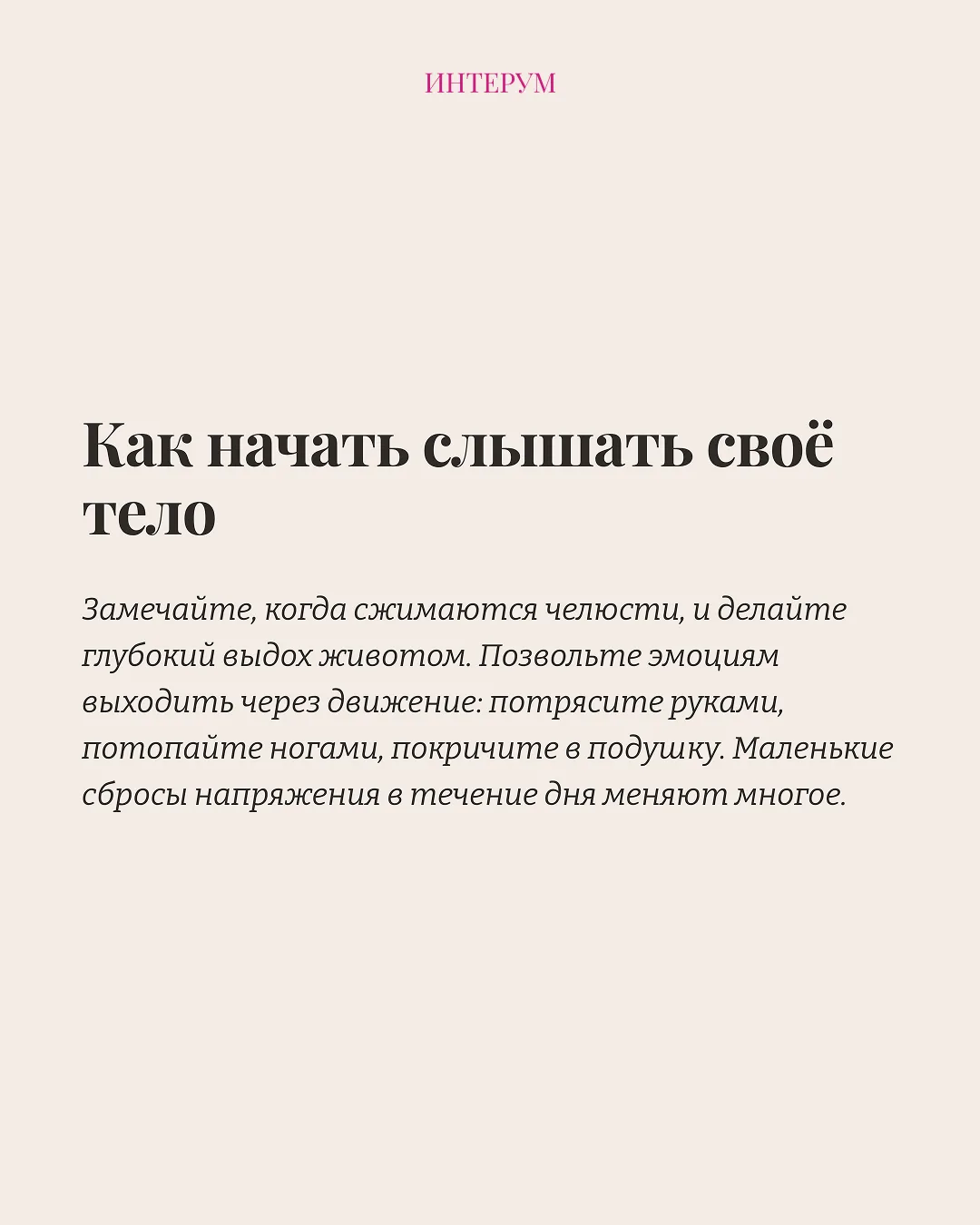 ИНТЕРУМ

Как начать слышать своё тело

Замечайте, когда сжимаются челюсти, и делайте глубокий выдох животом. Позвольте эмоциям выходить через движение: потрясите руками, потопайте ногами, покричите в подушку. Маленькие сбросы напряжения в течение дня меняют многое.